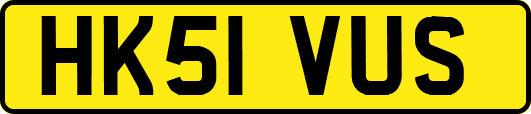 HK51 VUS